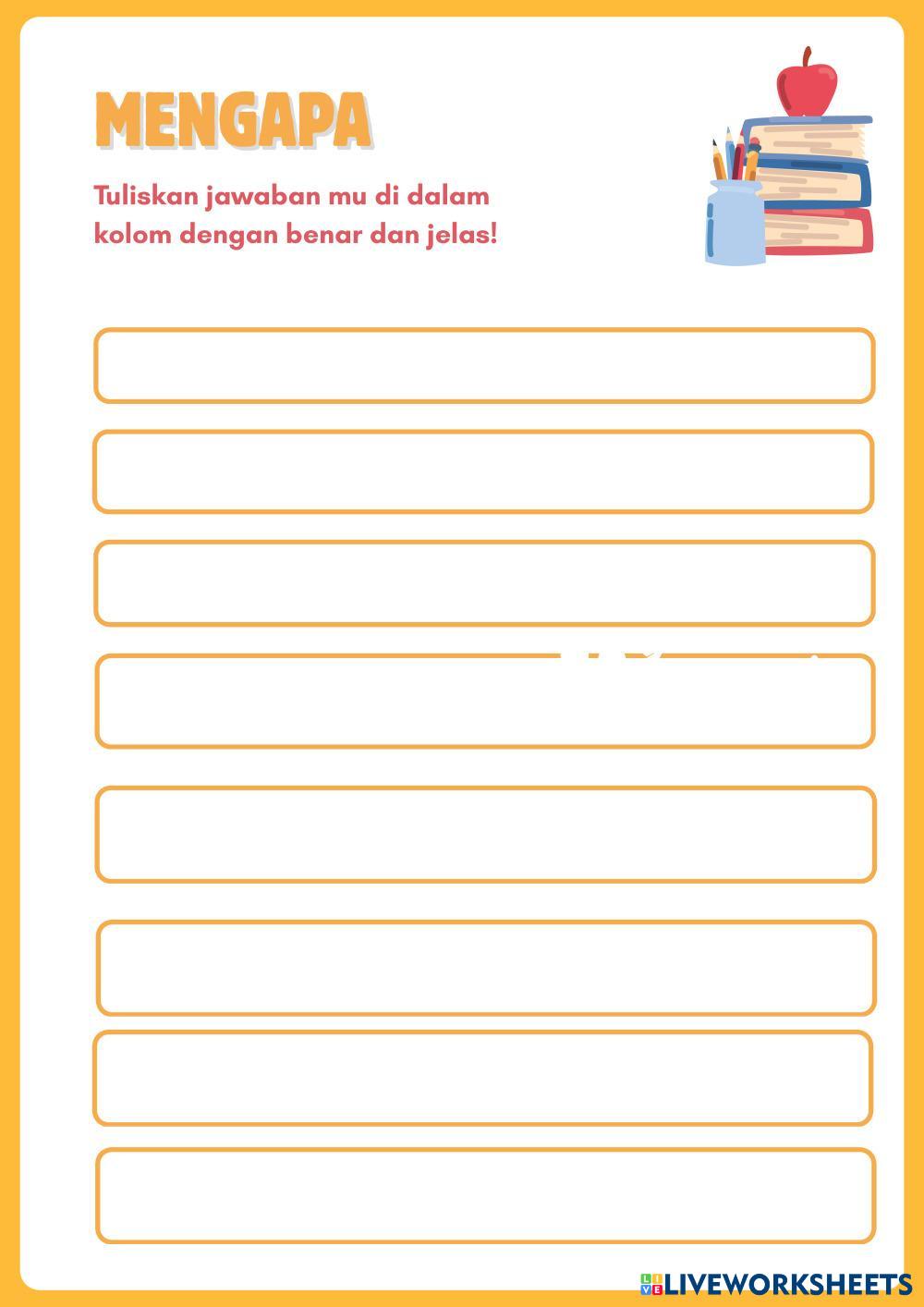 MENGAPA

Tuliskan jawaban mu di dalam kolom dengan benar dan jelas!

LIVEWORKSHEETS